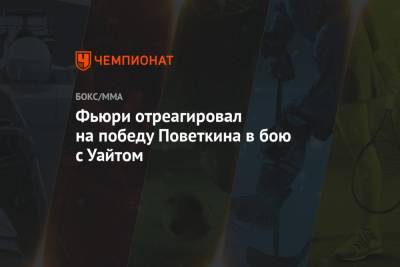 ЧЕМПИОНАТ

БОКС/ММА

Фьюри отреагировал на победу Поветкина в бою с Уайтом